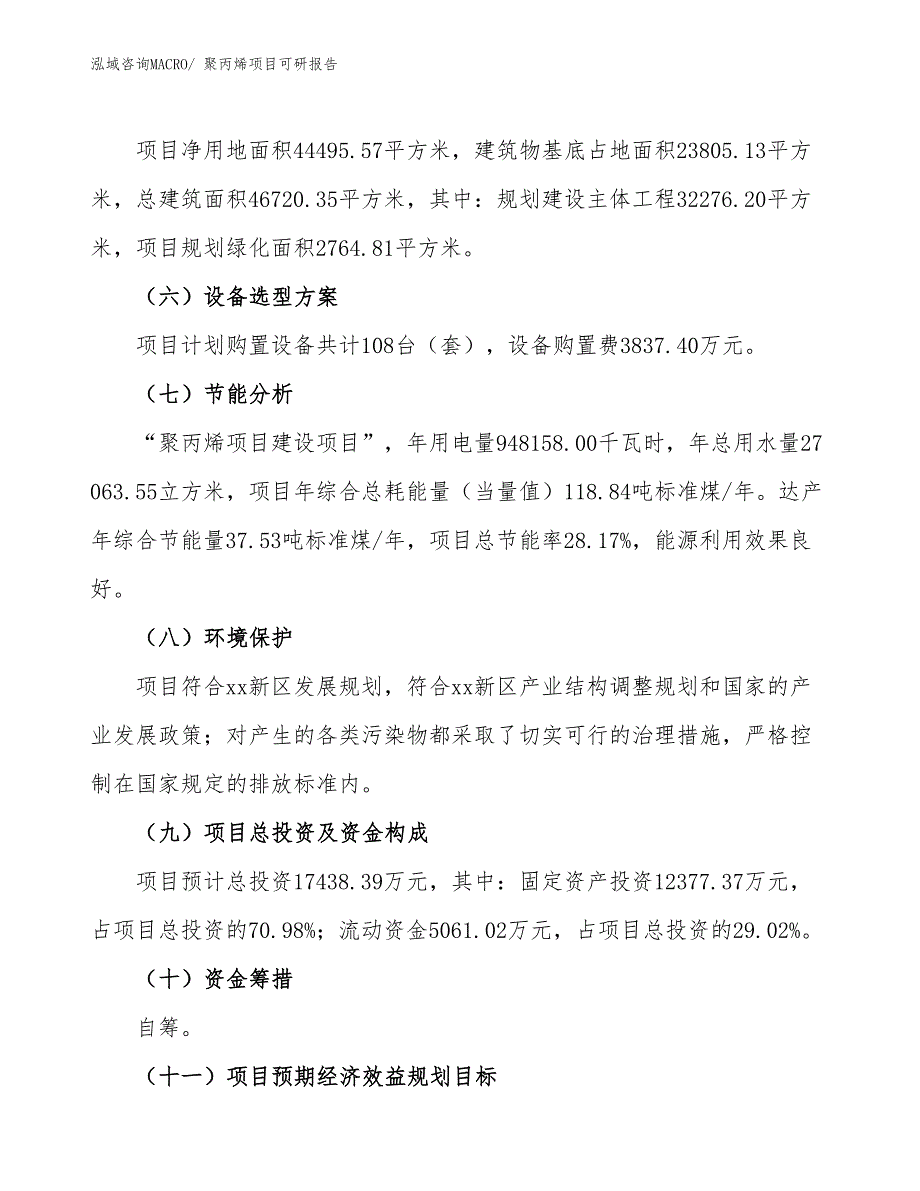 泓域咨询MACRO/ 聚丙烯项目可研报告

项目净用地面积44495.57平方米，建筑物基底占地面积23805.13平方米，总建筑面积46720.35平方米，其中：规划建设主体工程32276.20平方米，项目规划绿化面积2764.81平方米。

（六）设备选型方案

项目计划购置设备共计108台（套），设备购置费3837.40万元。

（七）节能分析

“聚丙烯项目建设项目”，年用电量948158.00千瓦时，年总用水量27063.55立方米，项目年综合总耗能量（当量值）118.84吨标准煤/年。达产年综合节能量37.53吨标准煤/年，项目总节能率28.17%，能源利用效果良好。

（八）环境保护

项目符合xx新区发展规划，符合xx新区产业结构调整规划和国家的产业发展政策；对产生的各类污染物都采取了切实可行的治理措施，严格控制在国家规定的排放标准内。

（九）项目总投资及资金构成

项目预计总投资17438.39万元，其中：固定资产投资12377.37万元，占项目总投资的70.98%；流动资金5061.02万元，占项目总投资的29.02%。

（十）资金筹措

自筹。

（十一）项目预期经济效益规划目标